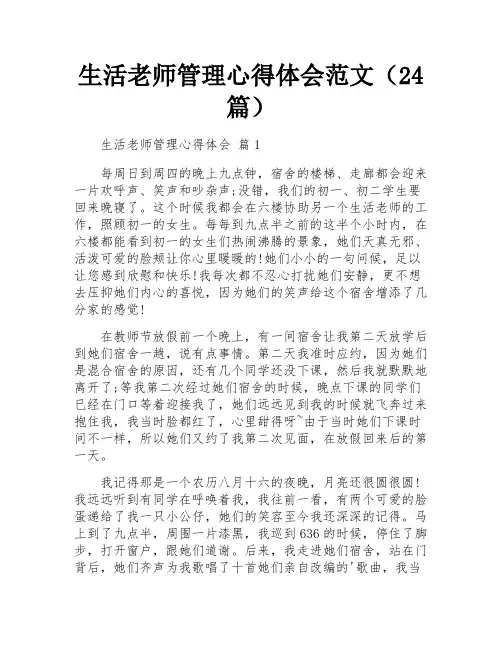 生活老师管理心得体会范文（24篇）

生活老师管理心得体会 篇1

每周日到周四的晚上九点钟，宿舍的楼梯、走廊都会迎来一片欢呼声、笑声和吵杂声;没错，我们的初一、初二学生要回来晚寝了。这个时候我都会在六楼协助另一个生活老师的工作，照顾初一的女生。每每到九点半之前的这半个小时内，在六楼都能看到初一的女生们热闹沸腾的景象，她们天真无邪、活泼可爱的脸颊让你心里暖暖的!她们小小的一句问候，足以让您感到欣慰和快乐!我每次都不忍心打扰她们安静，更不想去压抑她们内心的喜悦，因为她们的笑声给这个宿舍增添了几分家的感觉!

在教师节放假前一个晚上，有一间宿舍让我第二天放学后到她们宿舍一趟，说有点事情。第二天我准时应约，因为她们是混合宿舍的原因，还有几个同学还没下课，然后我就默默地离开了;等我第二次经过她们宿舍的时候，晚点下课的同学们已经在门口等着迎接我了，她们远远见到我的时候就飞奔过来抱住我，我当时脸都红了，心里甜得呀~由于当时她们下课时间不一样，所以她们又约了我第二次见面，在放假回来后的第一天。

我记得那是一个农历八月十六的夜晚，月亮还很圆很圆!我远远听到有同学在呼唤着我，我往前一看，有两个可爱的脸蛋递给了我一只小公仔，她们的笑容至今我还深深的记得。马上到了九点半，周围一片漆黑，我巡到636的时候，停住了脚步，打开窗户，跟她们道谢。后来，我走进她们宿舍，站在门背后，她们齐声为我歌唱了十首她们亲自改编的'歌曲，我当